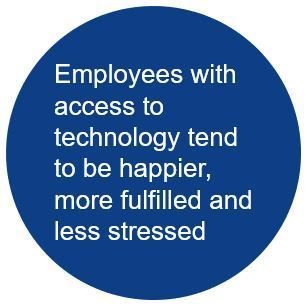 Employees with access to technology tend to be happier, more fulfilled and less stressed